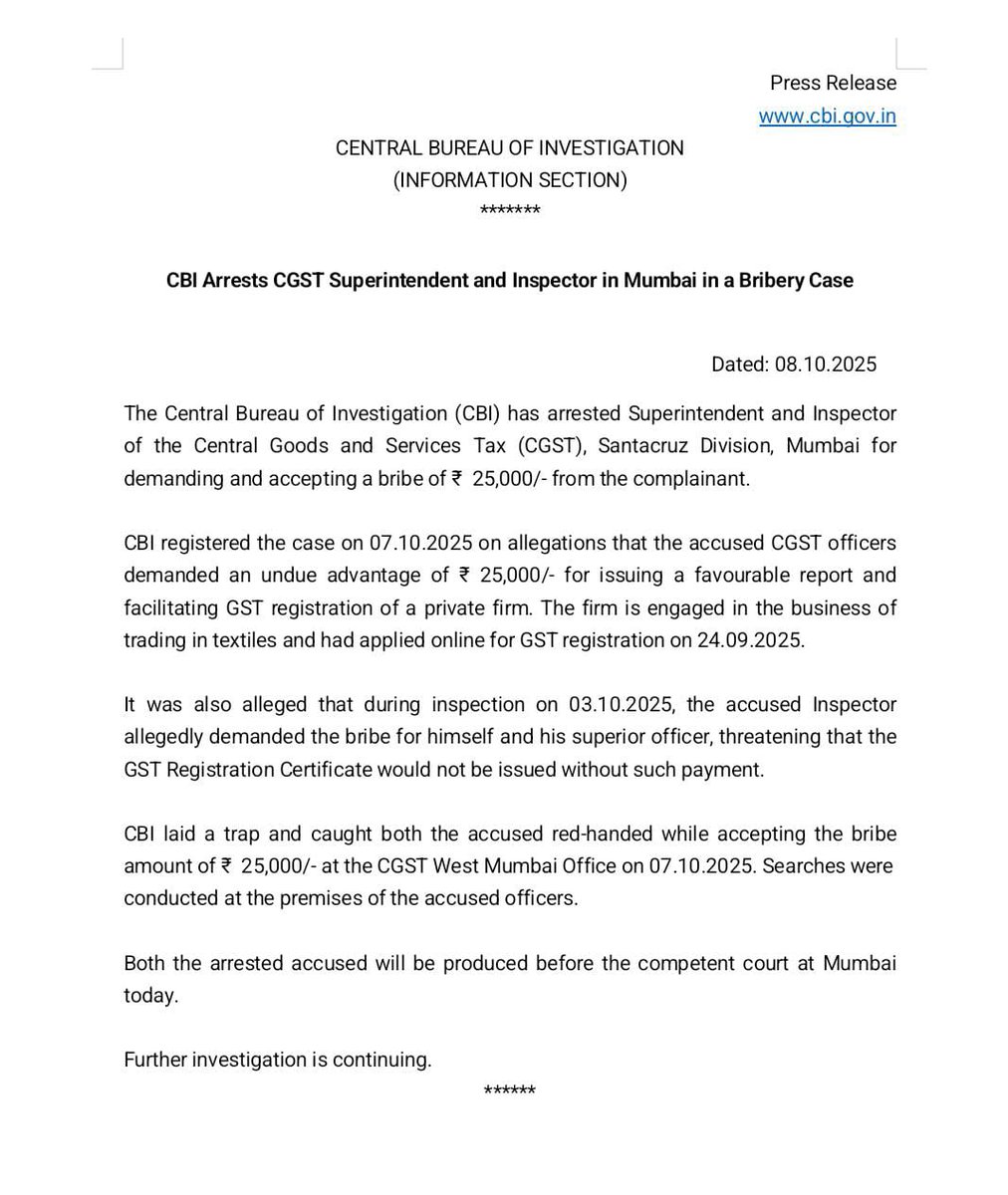 Press Release
www.cbi.gov.in

CENTRAL BUREAU OF INVESTIGATION
(INFORMATION SECTION)
*******

CBI Arrests CGST Superintendent and Inspector in Mumbai in a Bribery Case

Dated: 08.10.2025

The Central Bureau of Investigation (CBI) has arrested Superintendent and Inspector of the Central Goods and Services Tax (CGST), Santacruz Division, Mumbai for demanding and accepting a bribe of ₹ 25,000/- from the complainant.

CBI registered the case on 07.10.2025 on allegations that the accused CGST officers demanded an undue advantage of ₹ 25,000/- for issuing a favourable report and facilitating GST registration of a private firm. The firm is engaged in the business of trading in textiles and had applied online for GST registration on 24.09.2025.

It was also alleged that during inspection on 03.10.2025, the accused Inspector allegedly demanded the bribe for himself and his superior officer, threatening that the GST Registration Certificate would not be issued without such payment.

CBI laid a trap and caught both the accused red-handed while accepting the bribe amount of ₹ 25,000/- at the CGST West Mumbai Office on 07.10.2025. Searches were conducted at the premises of the accused officers.

Both the arrested accused will be produced before the competent court at Mumbai today.

Further investigation is continuing.

******